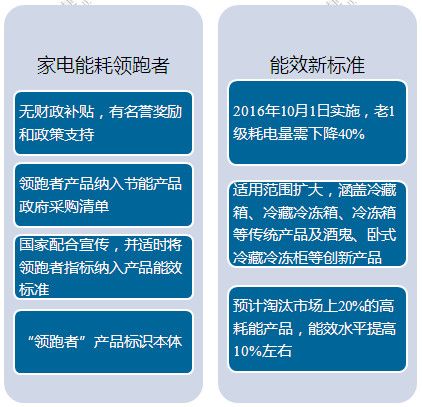 家电能耗领跑者

无财政补贴，有名誉奖励和政策支持

领跑者产品纳入节能产品政府采购清单

国家配合宣传，并适时将领跑者指标纳入产品能效标准

“领跑者”产品标识本体

能效新标准

2016年10月1日实施，老1级耗电量需下降40%

适用范围扩大，涵盖冷藏箱、冷藏冷冻箱、冷冻箱等传统产品及酒鬼、卧式冷藏冷冻柜等创新产品

预计淘汰市场上20%的高耗能产品，能效水平提高10%左右